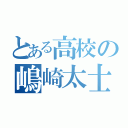 とある高校の
嶋崎太士